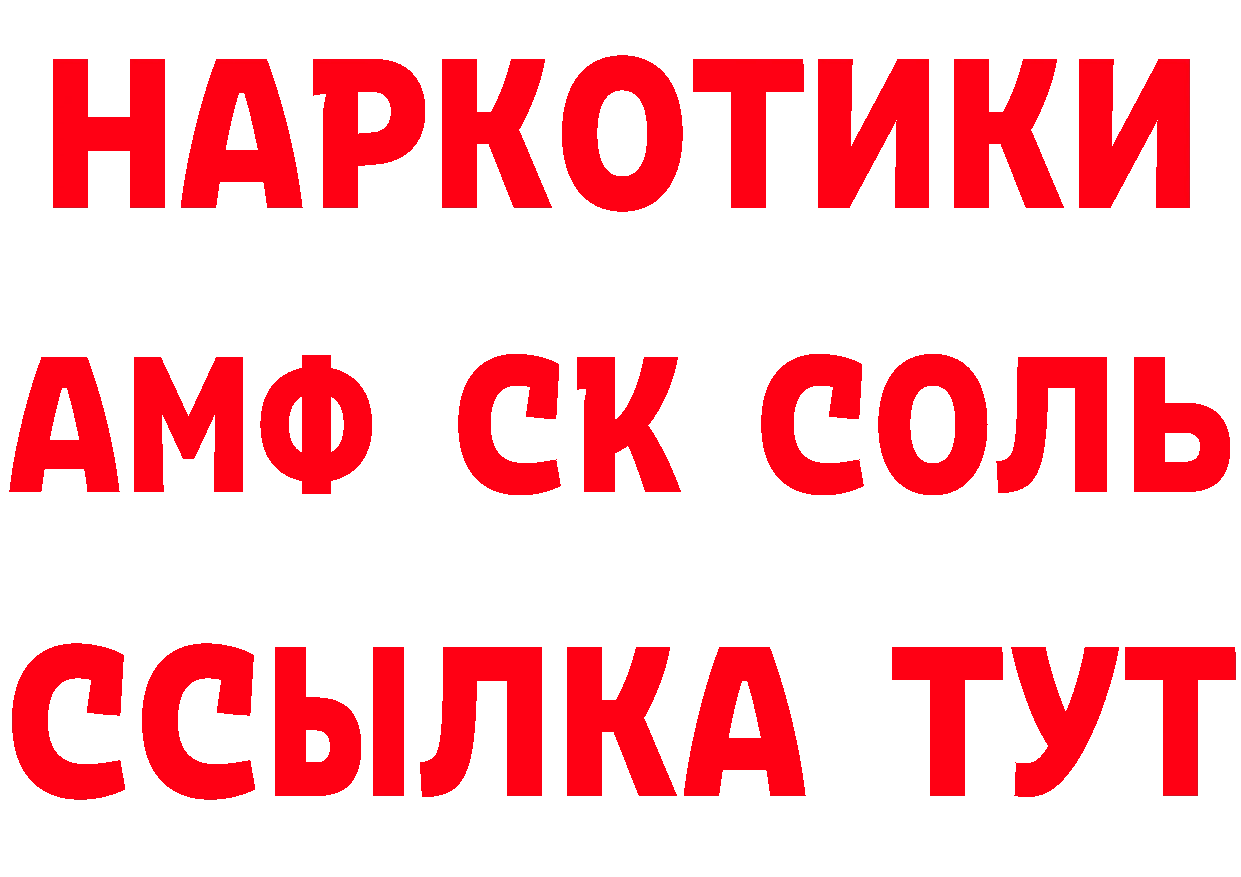 НАРКОТИКИ

АМФ СК СОЛЬ

ССЫЛКА ТУТ